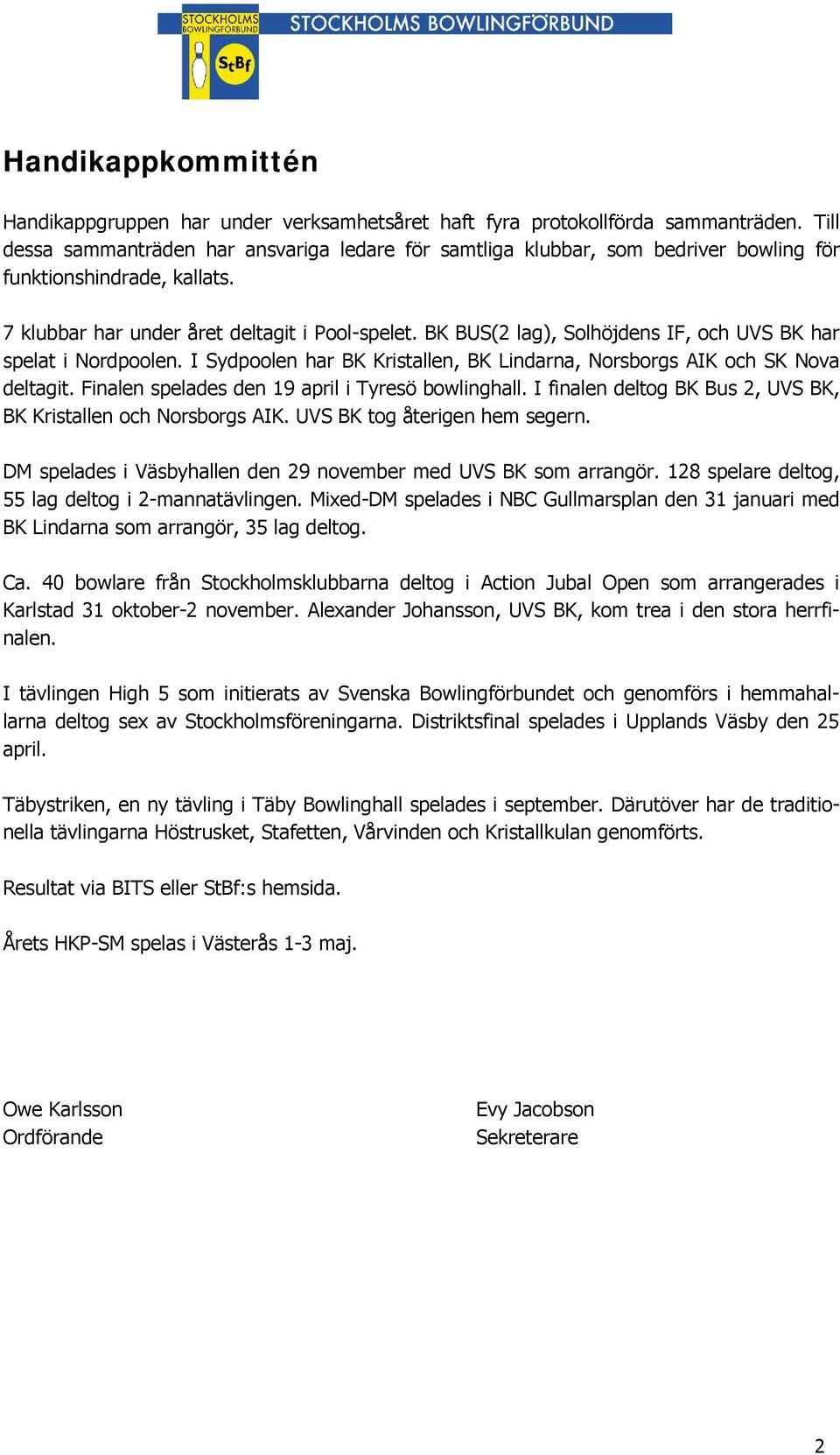 STOCKHOLMS BOWLINGFÖRBUND StBf

STOCKHOLMS BOWLINGFÖRBUND

Handikappkommittén

Handikappgruppen har under verksamhetsåret haft fyra protokollförda sammanträden. Till dessa sammanträden har ansvariga ledare för samtliga klubbar, som bedriver bowling för funktionshindrade, kallats.

7 klubbar har under året deltagit i Pool-spelet. BK BUS(2 lag), Solhöjdens IF, och UVS BK har spelat i Nordpoolen. I Sydpoolen har BK Kristallen, BK Lindarna, Norsborgs AIK och SK Nova deltagit. Finalen spelades den 19 april i Tyresö bowlinghall. I finalen deltog BK Bus 2, UVS BK, BK Kristallen och Norsborgs AIK. UVS BK tog återigen hem segern.

DM spelades i Väsbyhallen den 29 november med UVS BK som arrangör. 128 spelare deltog, 55 lag deltog i 2-mannatävlingen. Mixed-DM spelades i NBC Gullmarsplan den 31 januari med BK Lindarna som arrangör, 35 lag deltog.

Ca. 40 bowlare från Stockholmsklubbarna deltog i Action Jubal Open som arrangerades i Karlstad 31 oktober-2 november. Alexander Johansson, UVS BK, kom trea i den stora herrfinalen.

I tävlingen High 5 som initierats av Svenska Bowlingförbundet och genomförs i hemmahallarna deltog sex av Stockholmsföreningarna. Distriktsfinal spelades i Upplands Väsby den 25 april.

Täbystriken, en ny tävling i Täby Bowlinghall spelades i september. Därutöver har de traditionella tävlingarna Höstrusket, Stafetten, Vårvinden och Kristallkulan genomförts.

Resultat via BITS eller StBf:s hemsida.

Årets HKP-SM spelas i Västerås 1-3 maj.

Owe Karlsson
Ordförande

Evy Jacobson
Sekreterare

2